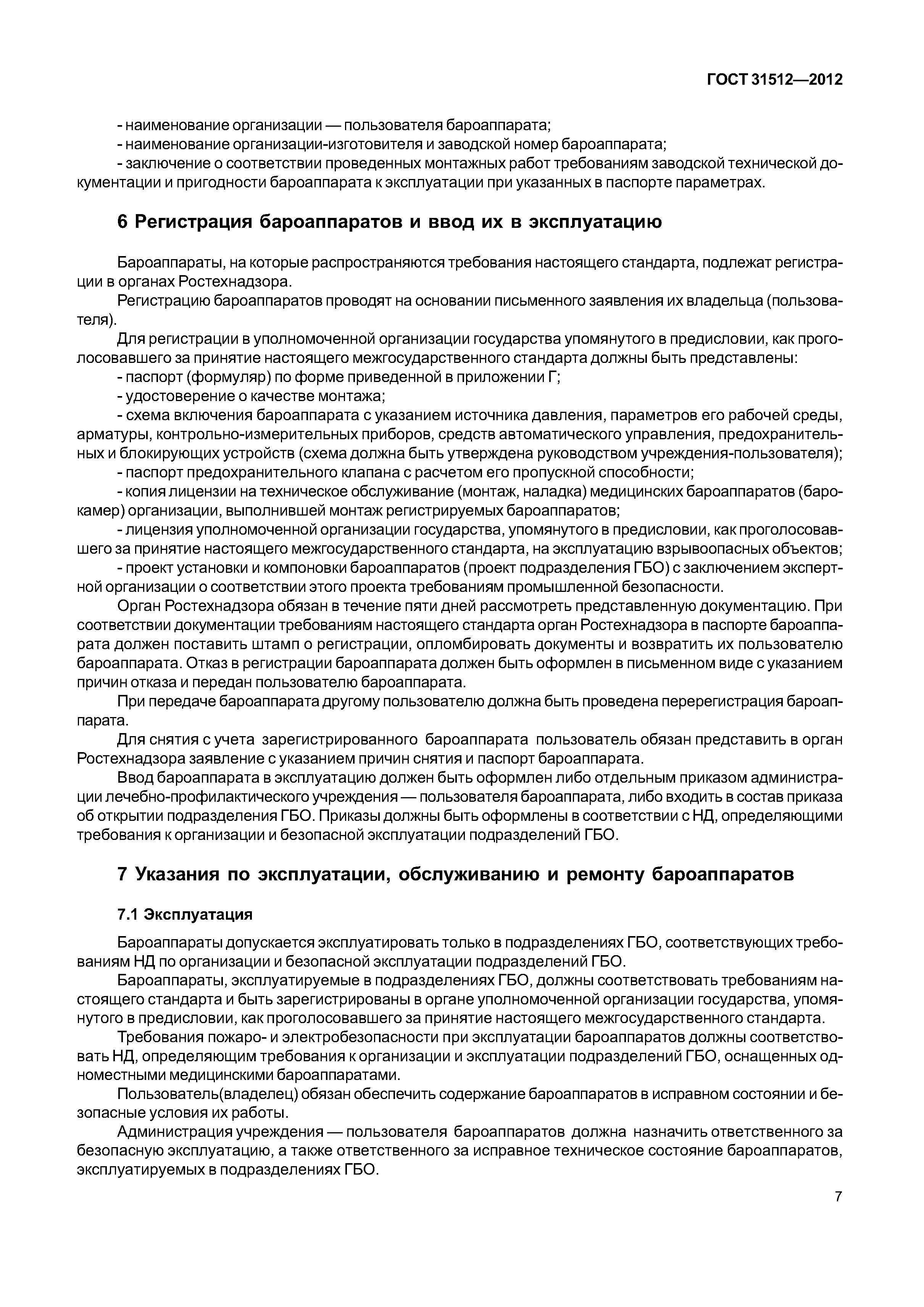 ГОСТ 31512—2012

- наименование организации — пользователя бароаппарата;
- наименование организации-изготовителя и заводской номер бароаппарата;
- заключение о соответствии проведенных монтажных работ требованиям заводской технической документации и пригодности бароаппарата к эксплуатации при указанных в паспорте параметрах.

6 Регистрация бароаппаратов и ввод их в эксплуатацию

Бароаппараты, на которые распространяются требования настоящего стандарта, подлежат регистрации в органах Ростехнадзора.

Регистрацию бароаппаратов проводят на основании письменного заявления их владельца (пользователя).

Для регистрации в уполномоченной организации государства упомянутого в предисловии, как проголосовавшего за принятие настоящего межгосударственного стандарта должны быть представлены:
- паспорт (формуляр) по форме приведенной в приложении Г;
- удостоверение о качестве монтажа;
- схема включения бароаппарата с указанием источника давления, параметров его рабочей среды, арматуры, контрольно-измерительных приборов, средств автоматического управления, предохранительных и блокирующих устройств (схема должна быть утверждена руководством учреждения-пользователя);
- паспорт предохранительного клапана с расчетом его пропускной способности;
- копия лицензии на техническое обслуживание (монтаж, наладка) медицинских бароаппаратов (барокамер) организации, выполнившей монтаж регистрируемых бароаппаратов;
- лицензия уполномоченной организации государства, упомянутого в предисловии, как проголосовавшего за принятие настоящего межгосударственного стандарта, на эксплуатацию взрывоопасных объектов;
- проект установки и компоновки бароаппаратов (проект подразделения ГБО) с заключением экспертной организации о соответствии этого проекта требованиям промышленной безопасности.

Орган Ростехнадзора обязан в течение пяти дней рассмотреть представленную документацию. При соответствии документации требованиям настоящего стандарта орган Ростехнадзора в паспорте бароаппарата должен поставить штамп о регистрации, опломбировать документы и возвратить их пользователю бароаппарата. Отказ в регистрации бароаппарата должен быть оформлен в письменном виде с указанием причин отказа и передан пользователю бароаппарата.

При передаче бароаппарата другому пользователю должна быть проведена перерегистрация бароаппарата.

Для снятия с учета зарегистрированного бароаппарата пользователь обязан представить в орган Ростехнадзора заявление с указанием причин снятия и паспорт бароаппарата.

Ввод бароаппарата в эксплуатацию должен быть оформлен либо отдельным приказом администрации лечебно-профилактического учреждения — пользователя бароаппарата, либо входить в состав приказа об открытии подразделения ГБО. Приказы должны быть оформлены в соответствии с НД, определяющими требования к организации и безопасной эксплуатации подразделений ГБО.

7 Указания по эксплуатации, обслуживанию и ремонту бароаппаратов

7.1 Эксплуатация

Бароаппараты допускается эксплуатировать только в подразделениях ГБО, соответствующих требованиям НД по организации и безопасной эксплуатации подразделений ГБО.

Бароаппараты, эксплуатируемые в подразделениях ГБО, должны соответствовать требованиям настоящего стандарта и быть зарегистрированы в органе уполномоченной организации государства, упомянутого в предисловии, как проголосовавшего за принятие настоящего межгосударственного стандарта.

Требования пожаро- и электробезопасности при эксплуатации бароаппаратов должны соответствовать НД, определяющим требования к организации и эксплуатации подразделений ГБО, оснащенных одноместными медицинскими бароаппаратами.

Пользователь(владелец) обязан обеспечить содержание бароаппаратов в исправном состоянии и безопасные условия их работы.

Администрация учреждения — пользователя бароаппаратов должна назначить ответственного за безопасную эксплуатацию, а также ответственного за исправное техническое состояние бароаппаратов, эксплуатируемых в подразделениях ГБО.

7